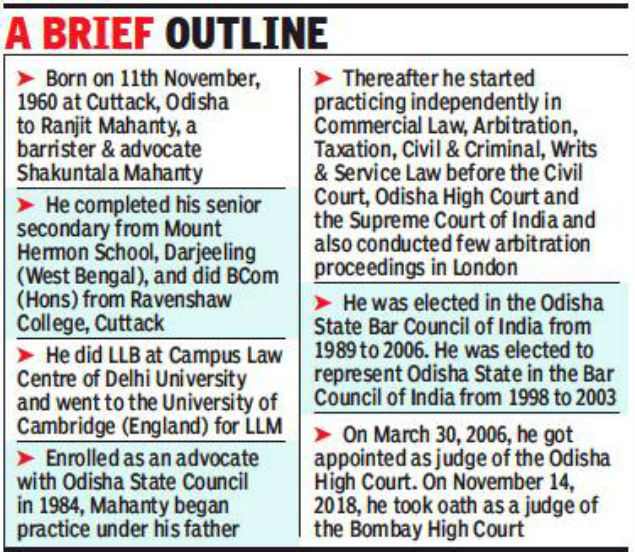 A BRIEF OUTLINE

➤ Born on 11th November, 1960 at Cuttack, Odisha to Ranjit Mahanty, a barrister & advocate Shakuntala Mahanty

➤ He completed his senior secondary from Mount Hermon School, Darjeeling (West Bengal), and did BCom (Hons) from Ravenshaw College, Cuttack

➤ He did LLB at Campus Law Centre of Delhi University and went to the University of Cambridge (England) for LLM

➤ Enrolled as an advocate with Odisha State Council in 1984, Mahanty began practice under his father

➤ Thereafter he started practicing independently in Commercial Law, Arbitration, Taxation, Civil & Criminal, Writs & Service Law before the Civil Court, Odisha High Court and the Supreme Court of India and also conducted few arbitration proceedings in London

➤ He was elected in the Odisha State Bar Council of India from 1989 to 2006. He was elected to represent Odisha State in the Bar Council of India from 1998 to 2003

➤ On March 30, 2006, he got appointed as judge of the Odisha High Court. On November 14, 2018, he took oath as a judge of the Bombay High Court